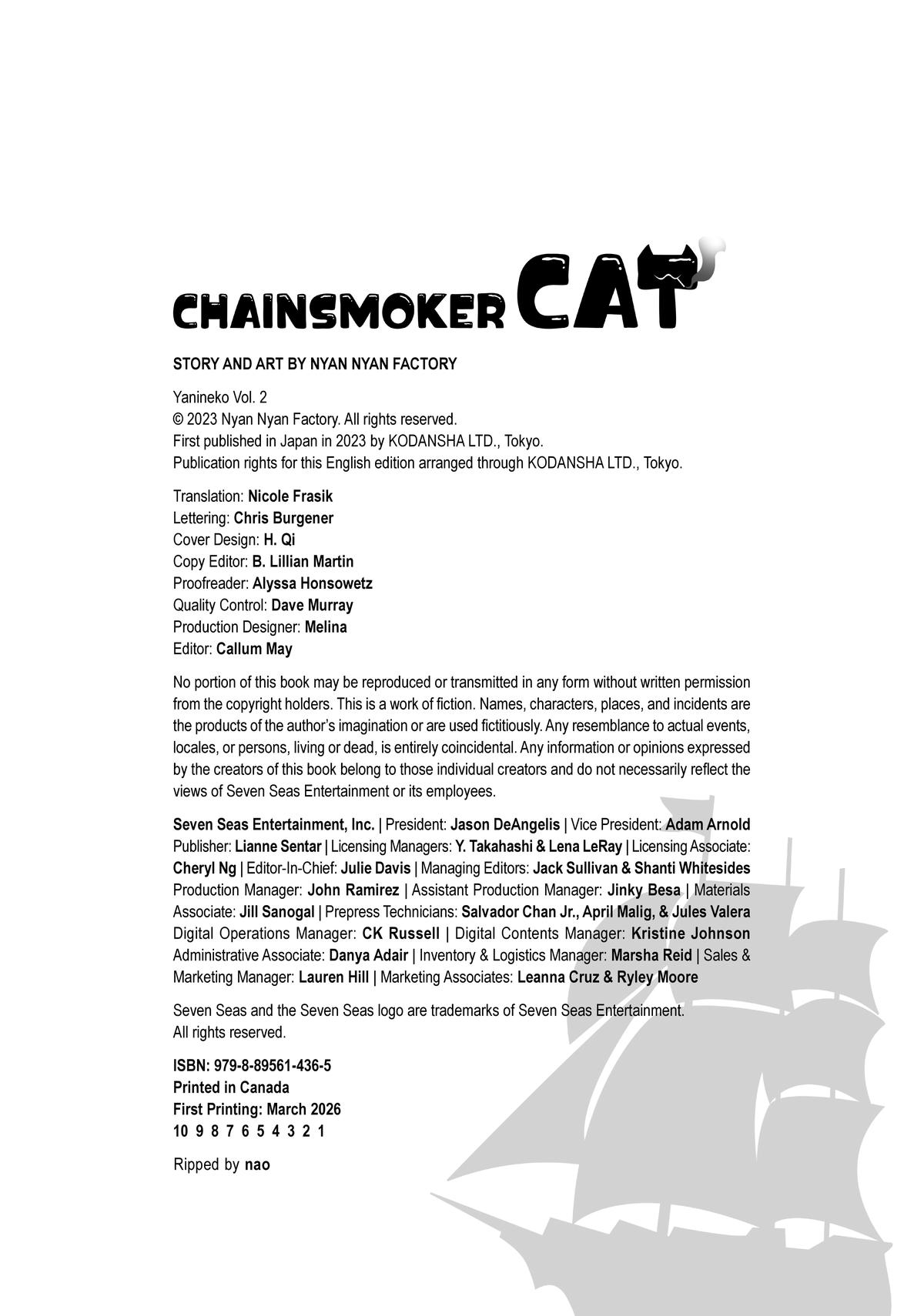 CHAINSMOKER CAT

STORY AND ART BY NYAN NYAN FACTORY

Yanineko Vol. 2
© 2023 Nyan Nyan Factory. All rights reserved.
First published in Japan in 2023 by KODANSHA LTD., Tokyo.
Publication rights for this English edition arranged through KODANSHA LTD., Tokyo.

Translation: Nicole Frasik
Lettering: Chris Burgener
Cover Design: H. Qi
Copy Editor: B. Lillian Martin
Proofreader: Alyssa Honsowetz
Quality Control: Dave Murray
Production Designer: Melina
Editor: Callum May

No portion of this book may be reproduced or transmitted in any form without written permission from the copyright holders. This is a work of fiction. Names, characters, places, and incidents are the products of the author's imagination or are used fictitiously. Any resemblance to actual events, locales, or persons, living or dead, is entirely coincidental. Any information or opinions expressed by the creators of this book belong to those individual creators and do not necessarily reflect the views of Seven Seas Entertainment or its employees.

Seven Seas Entertainment, Inc. | President: Jason DeAngelis | Vice President: Adam Arnold Publisher: Lianne Sentar | Licensing Managers: Y. Takahashi & Lena LeRay | Licensing Associate: Cheryl Ng | Editor-In-Chief: Julie Davis | Managing Editors: Jack Sullivan & Shanti Whitesides Production Manager: John Ramirez | Assistant Production Manager: Jinky Besa | Materials Associate: Jill Sanogal | Prepress Technicians: Salvador Chan Jr., April Malig, & Jules Valera Digital Operations Manager: CK Russell | Digital Contents Manager: Kristine Johnson Administrative Associate: Danya Adair | Inventory & Logistics Manager: Marsha Reid | Sales & Marketing Manager: Lauren Hill | Marketing Associates: Leanna Cruz & Ryley Moore

Seven Seas and the Seven Seas logo are trademarks of Seven Seas Entertainment.
All rights reserved.

ISBN: 979-8-89561-436-5
Printed in Canada
First Printing: March 2026
10 9 8 7 6 5 4 3 2 1

Ripped by nao